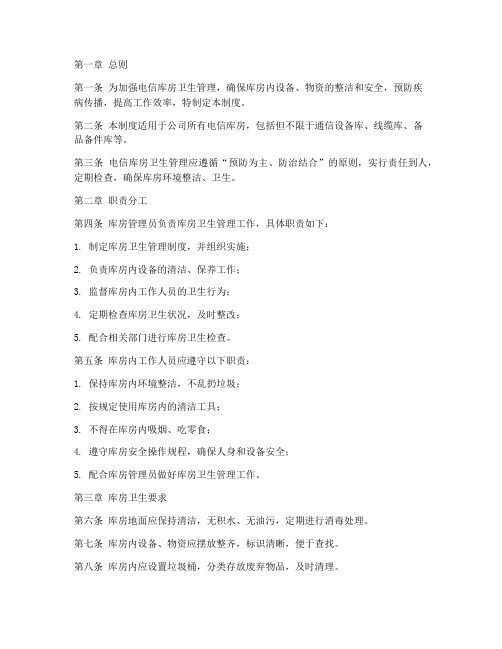 第一章 总则

第一条 为加强电信库房卫生管理，确保库房内设备、物资的整洁和安全，预防疾病传播，提高工作效率，特制定本制度。

第二条 本制度适用于公司所有电信库房，包括但不限于通信设备库、线缆库、备品备件库等。

第三条 电信库房卫生管理应遵循“预防为主、防治结合”的原则，实行责任到人，定期检查，确保库房环境整洁、卫生。

第二章 职责分工

第四条 库房管理员负责库房卫生管理工作，具体职责如下：

1. 制定库房卫生管理制度，并组织实施；

2. 负责库房内设备的清洁、保养工作；

3. 监督库房内工作人员的卫生行为；

4. 定期检查库房卫生状况，及时整改；

5. 配合相关部门进行库房卫生检查。

第五条 库房内工作人员应遵守以下职责：

1. 保持库房内环境整洁，不乱扔垃圾；

2. 按规定使用库房内的清洁工具；

3. 不得在库房内吸烟、吃零食；

4. 遵守库房安全操作规程，确保人身和设备安全；

5. 配合库房管理员做好库房卫生管理工作。

第三章 库房卫生要求

第六条 库房地面应保持清洁，无积水、无油污，定期进行消毒处理。

第七条 库房内设备、物资应摆放整齐，标识清晰，便于查找。

第八条 库房内应设置垃圾桶，分类存放废弃物品，及时清理。